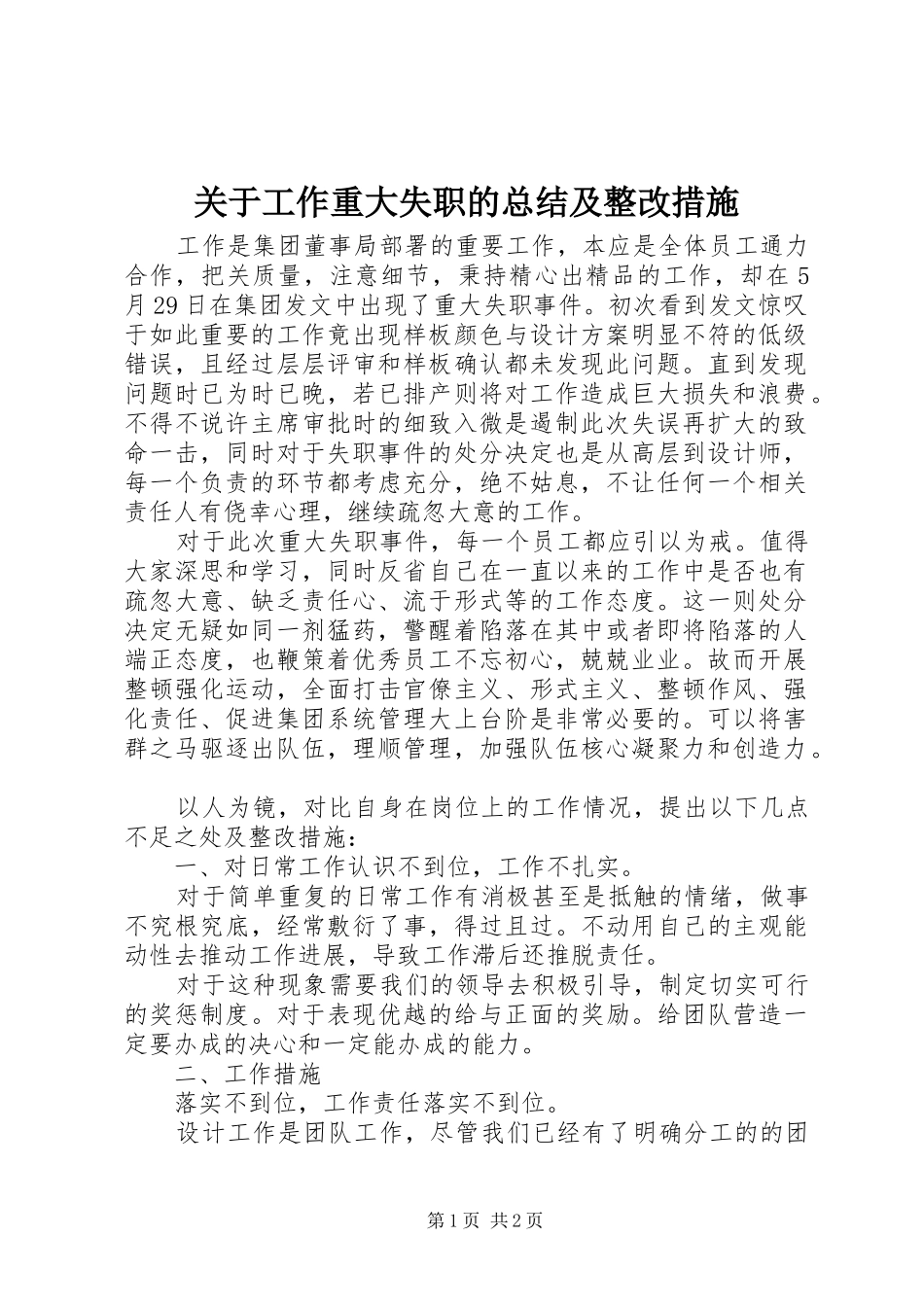 关于工作重大失职的总结及整改措施

工作是集团董事局部署的重要工作，本应是全体员工通力合作，把关质量，注意细节，秉持精心出精品的工作，却在5月29日在集团发文中出现了重大失职事件。初次看到发文惊叹于如此重要的工作竟出现样板颜色与设计方案明显不符的低级错误，且经过层层评审和样板确认都未发现此问题。直到发现问题时已为时已晚，若已排产则将对工作造成巨大损失和浪费。不得不说许主席审批时的细致入微是遏制此次失误再扩大的致命一击，同时对于失职事件的处分决定也是从高层到设计师，每一个负责的环节都考虑充分，绝不姑息，不让任何一个相关责任人有侥幸心理，继续疏忽大意的工作。

对于此次重大失职事件，每一个员工都应引以为戒。值得大家深思和学习，同时反省自己在一直以来的工作中是否也有疏忽大意、缺乏责任心、流于形式等的工作态度。这一则处分决定无疑如同一剂猛药，警醒着陷落在其中或者即将陷落的人端正态度，也鞭策着优秀员工不忘初心，兢兢业业。故而开展整顿强化运动，全面打击官僚主义、形式主义、整顿作风、强化责任、促进集团系统管理大上台阶是非常必要的。可以将害群之马驱逐出队伍，理顺管理，加强队伍核心凝聚力和创造力。

以人为镜，对比自身在岗位上的工作情况，提出以下几点不足之处及整改措施：

一、对日常工作认识不到位，工作不扎实。

对于简单重复的日常工作有消极甚至是抵触的情绪，做事不究根究底，经常敷衍了事，得过且过。不动用自己的主观能动性去推动工作进展，导致工作滞后还推脱责任。

对于这种现象需要我们的领导去积极引导，制定切实可行的奖惩制度。对于表现优越的给与正面的奖励。给团队营造一定要办成的决心和一定能办成的能力。

二、工作措施

落实不到位，工作责任落实不到位。

设计工作是团队工作，尽管我们已经有了明确分工的的团

第1页 共2页